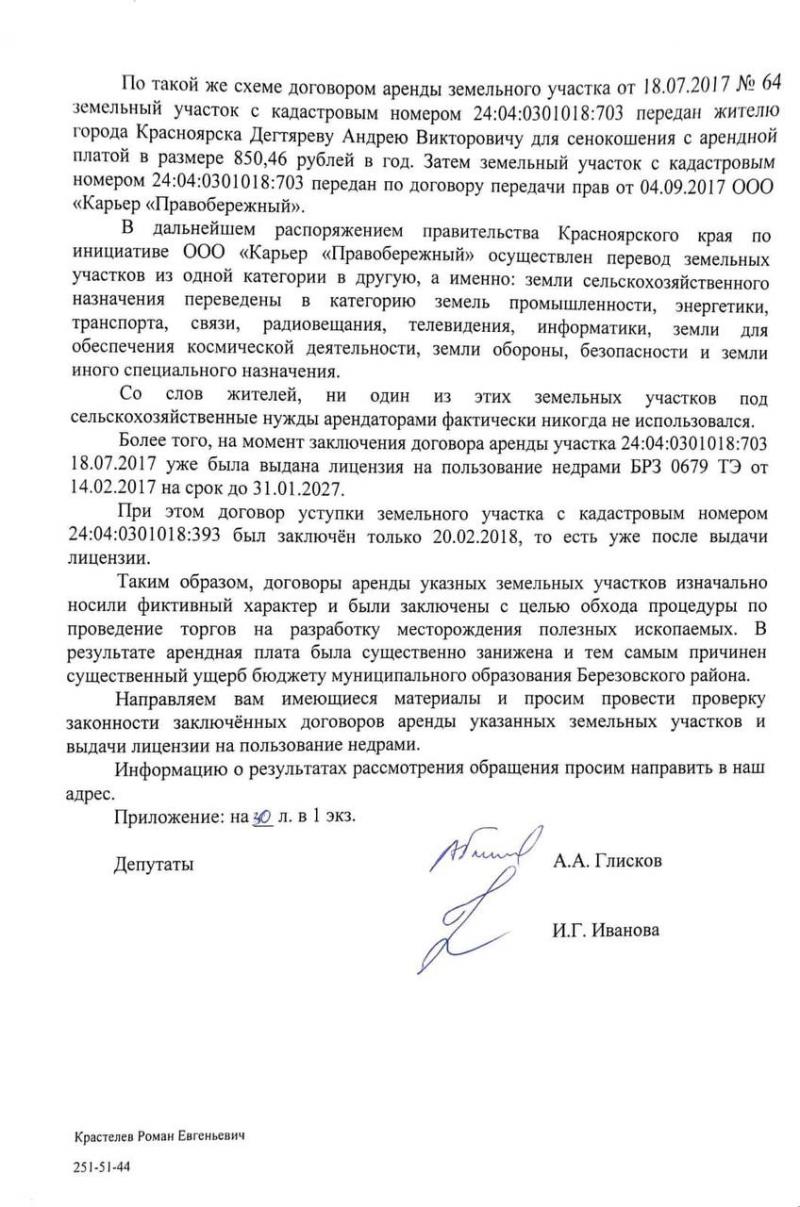 По такой же схеме договором аренды земельного участка от 18.07.2017 № 64 земельный участок с кадастровым номером 24:04:0301018:703 передан жителю города Красноярска Дегтяреву Андрею Викторовичу для сенокошения с арендной платой в размере 850,46 рублей в год. Затем земельный участок с кадастровым номером 24:04:0301018:703 передан по договору передачи прав от 04.09.2017 ООО «Карьер «Правобережный».

В дальнейшем распоряжением правительства Красноярского края по инициативе ООО «Карьер «Правобережный» осуществлен перевод земельных участков из одной категории в другую, а именно: земли сельскохозяйственного назначения переведены в категорию земель промышленности, энергетики, транспорта, связи, радиовещания, телевидения, информатики, земли для обеспечения космической деятельности, земли обороны, безопасности и земли иного специального назначения.

Со слов жителей, ни один из этих земельных участков под сельскохозяйственные нужды арендаторами фактически никогда не использовался.

Более того, на момент заключения договора аренды участка 24:04:0301018:703 18.07.2017 уже была выдана лицензия на пользование недрами БРЗ 0679 ТЭ от 14.02.2017 на срок до 31.01.2027.

При этом договор уступки земельного участка с кадастровым номером 24:04:0301018:393 был заключён только 20.02.2018, то есть уже после выдачи лицензии.

Таким образом, договоры аренды указных земельных участков изначально носили фиктивный характер и были заключены с целью обхода процедуры по проведение торгов на разработку месторождения полезных ископаемых. В результате арендная плата была существенно занижена и тем самым причинен существенный ущерб бюджету муниципального образования Березовского района.

Направляем вам имеющиеся материалы и просим провести проверку законности заключённых договоров аренды указанных земельных участков и выдачи лицензии на пользование недрами.

Информацию о результатах рассмотрения обращения просим направить в наш адрес.

Приложение: на 30 л. в 1 экз.

Депутаты

А.А. Глисков

И.Г. Иванова

Крастелев Роман Евгеньевич

251-51-44